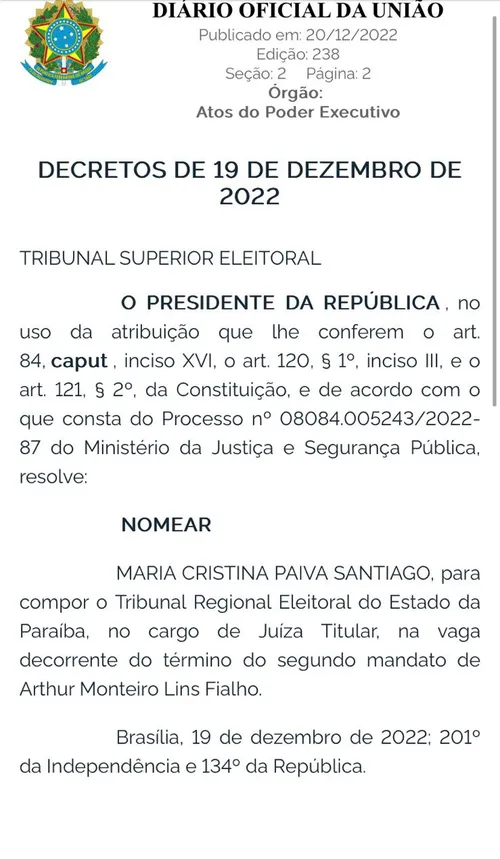 DIÁRIO OFICIAL DA UNIÃO
Publicado em: 20/12/2022
Edição: 238
Seção: 2 Página: 2
Órgão:
Atos do Poder Executivo

DECRETOS DE 19 DE DEZEMBRO DE 2022

TRIBUNAL SUPERIOR ELEITORAL

O PRESIDENTE DA REPÚBLICA , no uso da atribuição que lhe conferem o art. 84, caput , inciso XVI, o art. 120, § 1º, inciso III, e o art. 121, § 2º, da Constituição, e de acordo com o que consta do Processo nº 08084.005243/2022-87 do Ministério da Justiça e Segurança Pública, resolve:

NOMEAR

MARIA CRISTINA PAIVA SANTIAGO, para compor o Tribunal Regional Eleitoral do Estado da Paraíba, no cargo de Juíza Titular, na vaga decorrente do término do segundo mandato de Arthur Monteiro Lins Fialho.

Brasília, 19 de dezembro de 2022; 201º da Independência e 134º da República.